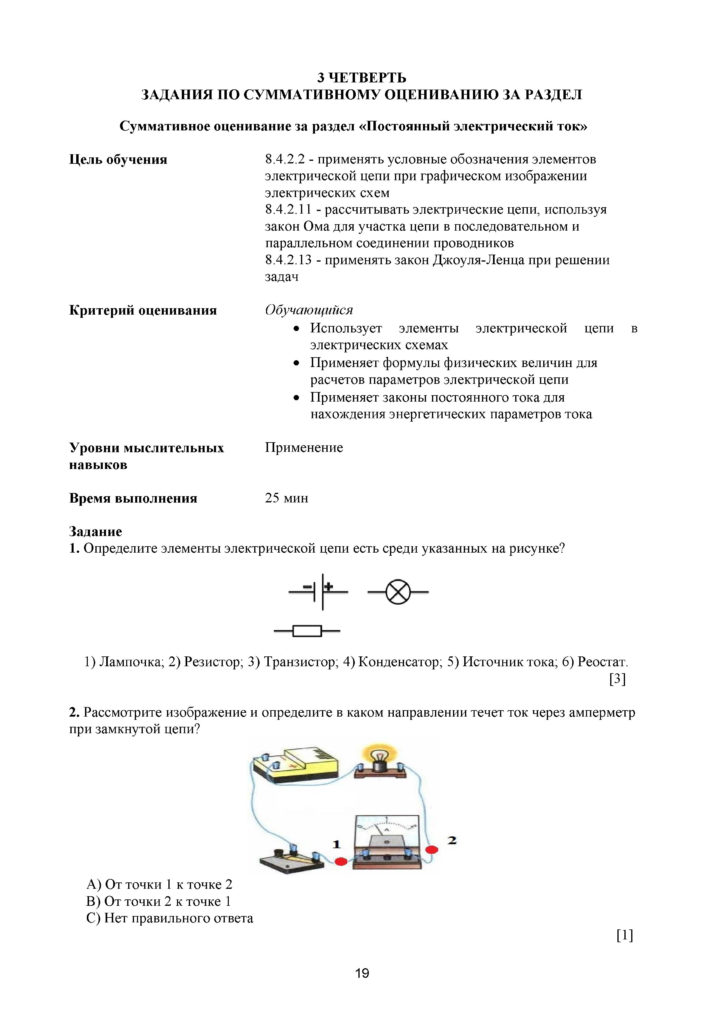 3 ЧЕТВЕРТЬ
ЗАДАНИЯ ПО СУММАТИВНОМУ ОЦЕНИВАНИЮ ЗА РАЗДЕЛ

Суммативное оценивание за раздел «Постоянный электрический ток»

Цель обучения
8.4.2.2 - применять условные обозначения элементов электрической цепи при графическом изображении электрических схем
8.4.2.11 - рассчитывать электрические цепи, используя закон Ома для участка цепи в последовательном и параллельном соединении проводников
8.4.2.13 - применять закон Джоуля-Ленца при решении задач

Критерий оценивания
Обучающийся
• Использует элементы электрической цепи в электрических схемах
• Применяет формулы физических величин для расчетов параметров электрической цепи
• Применяет законы постоянного тока для нахождения энергетических параметров тока

Уровни мыслительных навыков
Применение

Время выполнения
25 мин

Задание
1. Определите элементы электрической цепи есть среди указанных на рисунке?

1) Лампочка; 2) Резистор; 3) Транзистор; 4) Конденсатор; 5) Источник тока; 6) Реостат.
[3]

2. Рассмотрите изображение и определите в каком направлении течет ток через амперметр при замкнутой цепи?

1
2

A) От точки 1 к точке 2
B) От точки 2 к точке 1
C) Нет правильного ответа
[1]

19